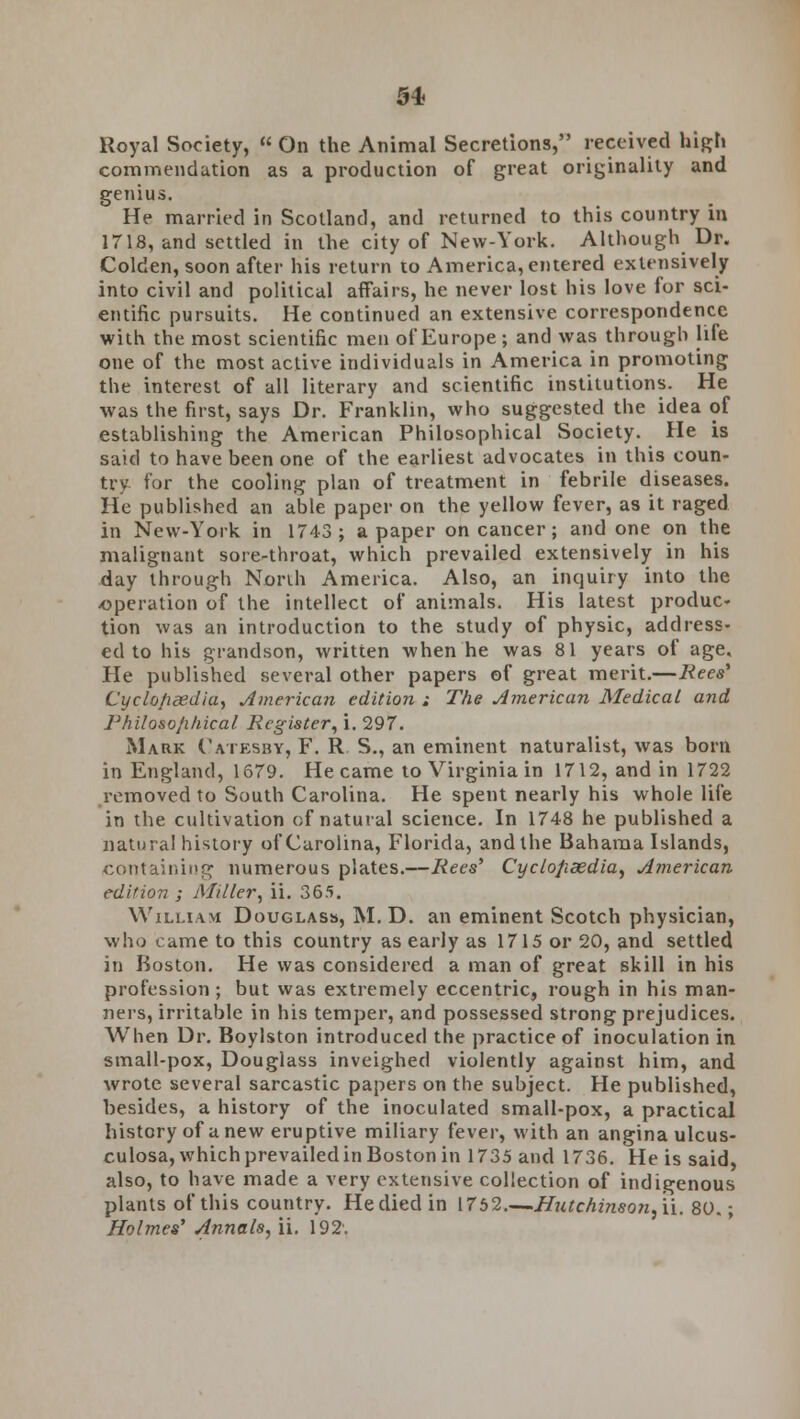 54

Royal Society, "On the Animal Secretions," received high commendation as a production of great originality and genius.

He married in Scotland, and returned to this country in 1718, and settled in the city of New-York. Although Dr. Colden, soon after his return to America, entered extensively into civil and political affairs, he never lost his love for scientific pursuits. He continued an extensive correspondence with the most scientific men of Europe; and was through life one of the most active individuals in America in promoting the interest of all literary and scientific institutions. He was the first, says Dr. Franklin, who suggested the idea of establishing the American Philosophical Society. He is said to have been one of the earliest advocates in this country for the cooling plan of treatment in febrile diseases. He published an able paper on the yellow fever, as it raged in New-York in 1743; a paper on cancer; and one on the malignant sore-throat, which prevailed extensively in his day through North America. Also, an inquiry into the operation of the intellect of animals. His latest production was an introduction to the study of physic, addressed to his grandson, written when he was 81 years of age. He published several other papers of great merit.—Rees' Cyclopædia, American edition; The American Medical and Philosophical Register, i. 297.

Mark Catesby, F. R. S., an eminent naturalist, was born in England, 1679. He came to Virginia in 1712, and in 1722 removed to South Carolina. He spent nearly his whole life in the cultivation of natural science. In 1748 he published a natural history of Carolina, Florida, and the Bahama Islands, containing numerous plates.—Rees' Cyclopædia, American edition; Miller, ii. 365.

William Douglass, M. D. an eminent Scotch physician, who came to this country as early as 1715 or 20, and settled in Boston. He was considered a man of great skill in his profession; but was extremely eccentric, rough in his manners, irritable in his temper, and possessed strong prejudices. When Dr. Boylston introduced the practice of inoculation in small-pox, Douglass inveighed violently against him, and wrote several sarcastic papers on the subject. He published, besides, a history of the inoculated small-pox, a practical history of a new eruptive miliary fever, with an angina ulcusculosa, which prevailed in Boston in 1735 and 1736. He is said, also, to have made a very extensive collection of indigenous plants of this country. He died in 1752.—Hutchinson, ii. 80.; Holmes' Annals, ii. 192.